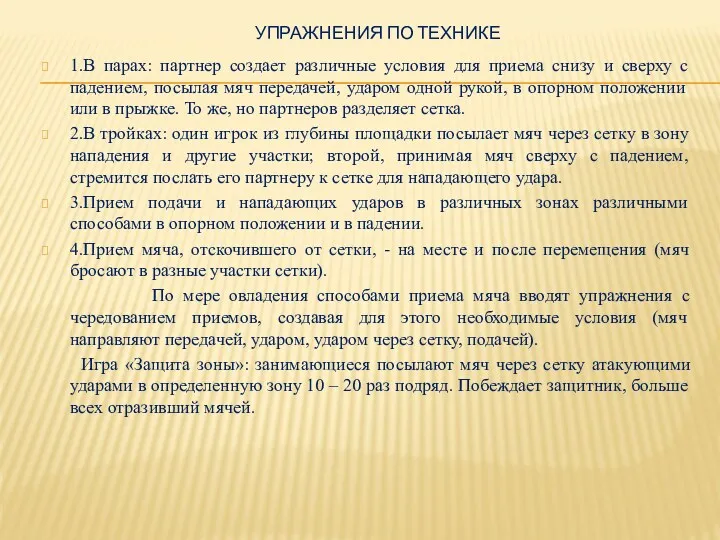 УПРАЖНЕНИЯ ПО ТЕХНИКЕ

1.В парах: партнер создает различные условия для приема снизу и сверху с падением, посылая мяч передачей, ударом одной рукой, в опорном положении или в прыжке. То же, но партнеров разделяет сетка.

2.В тройках: один игрок из глубины площадки посылает мяч через сетку в зону нападения и другие участки; второй, принимая мяч сверху с падением, стремится послать его партнеру к сетке для нападающего удара.

3.Прием подачи и нападающих ударов в различных зонах различными способами в опорном положении и в падении.

4.Прием мяча, отскочившего от сетки, - на месте и после перемещения (мяч бросают в разные участки сетки).

По мере овладения способами приема мяча вводят упражнения с чередованием приемов, создавая для этого необходимые условия (мяч направляют передачей, ударом, ударом через сетку, подачей).

Игра «Защита зоны»: занимающиеся посылают мяч через сетку атакующими ударами в определенную зону 10 – 20 раз подряд. Побеждает защитник, больше всех отразивший мячей.